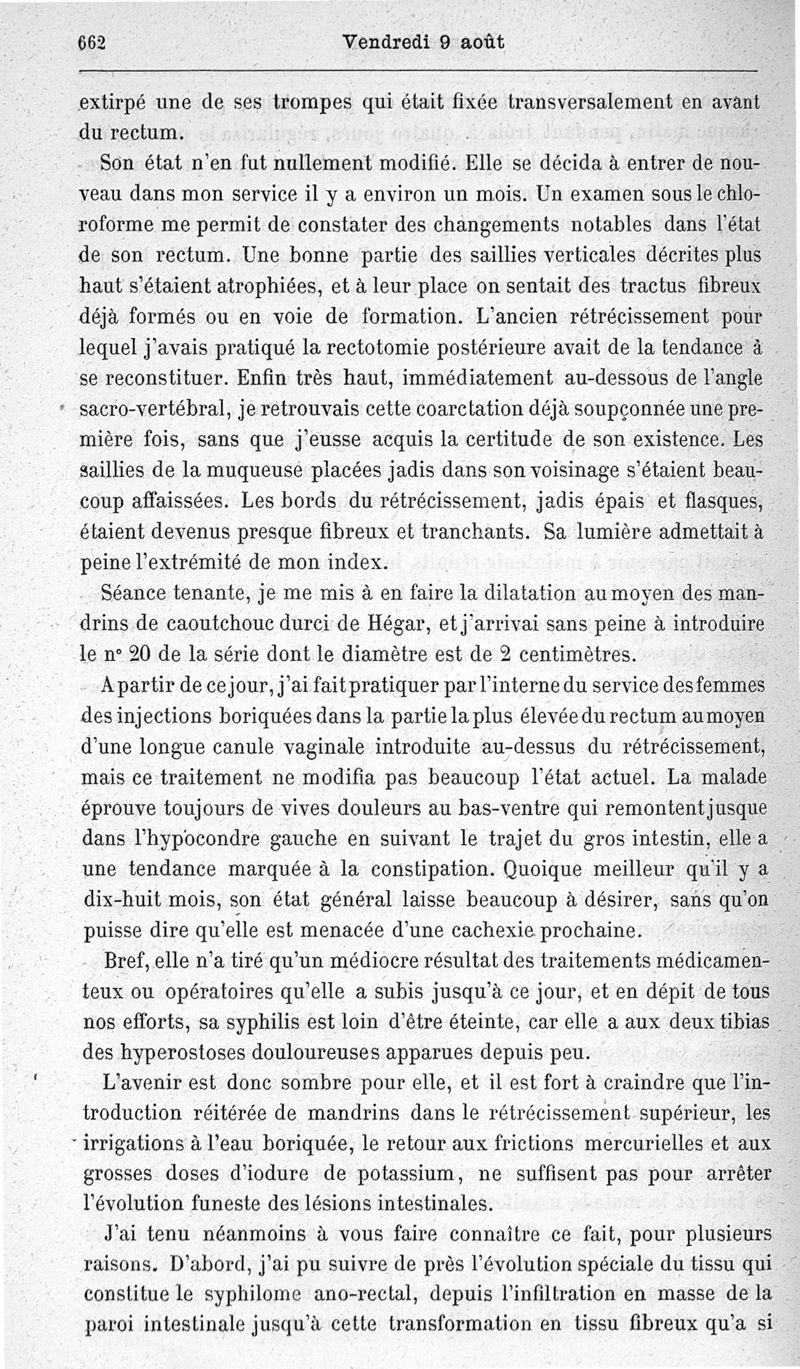 662 Vendredi 9 août

extirpé une de ses trompes qui était fixée transversalement en avant du rectum.

Son état n'en fut nullement modifié. Elle se décida à entrer de nouveau dans mon service il y a environ un mois. Un examen sous le chloroforme me permit de constater des changements notables dans l'état de son rectum. Une bonne partie des saillies verticales décrites plus haut s'étaient atrophiées, et à leur place on sentait des tractus fibreux déjà formés ou en voie de formation. L'ancien rétrécissement pour lequel j'avais pratiqué la rectotomie postérieure avait de la tendance à se reconstituer. Enfin très haut, immédiatement au-dessous de l'angle sacro-vertébral, je retrouvais cette coarctation déjà soupçonnée une première fois, sans que j'eusse acquis la certitude de son existence. Les saillies de la muqueuse placées jadis dans son voisinage s'étaient beaucoup affaissées. Les bords du rétrécissement, jadis épais et flasques, étaient devenus presque fibreux et tranchants. Sa lumière admettait à peine l'extrémité de mon index.

Séance tenante, je me mis à en faire la dilatation au moyen des mandrins de caoutchouc durci de Hégar, et j'arrivai sans peine à introduire le n° 20 de la série dont le diamètre est de 2 centimètres.

A partir de ce jour, j'ai fait pratiquer par l'interne du service des femmes des injections boriquées dans la partie la plus élevée du rectum au moyen d'une longue canule vaginale introduite au-dessus du rétrécissement, mais ce traitement ne modifia pas beaucoup l'état actuel. La malade éprouve toujours de vives douleurs au bas-ventre qui remontent jusque dans l'hypocondre gauche en suivant le trajet du gros intestin, elle a une tendance marquée à la constipation. Quoique meilleur qu'il y a dix-huit mois, son état général laisse beaucoup à désirer, sans qu'on puisse dire qu'elle est menacée d'une cachexie prochaine.

Bref, elle n'a tiré qu'un médiocre résultat des traitements médicamenteux ou opératoires qu'elle a subis jusqu'à ce jour, et en dépit de tous nos efforts, sa syphilis est loin d'être éteinte, car elle a aux deux tibias des hyperostoses douloureuses apparues depuis peu.

L'avenir est donc sombre pour elle, et il est fort à craindre que l'introduction réitérée de mandrins dans le rétrécissement supérieur, les irrigations à l'eau boriquée, le retour aux frictions mercurielles et aux grosses doses d'iodure de potassium, ne suffisent pas pour arrêter l'évolution funeste des lésions intestinales.

J'ai tenu néanmoins à vous faire connaître ce fait, pour plusieurs raisons. D'abord, j'ai pu suivre de près l'évolution spéciale du tissu qui constitue le syphilome ano-rectal, depuis l'infiltration en masse de la paroi intestinale jusqu'à cette transformation en tissu fibreux qu'a si